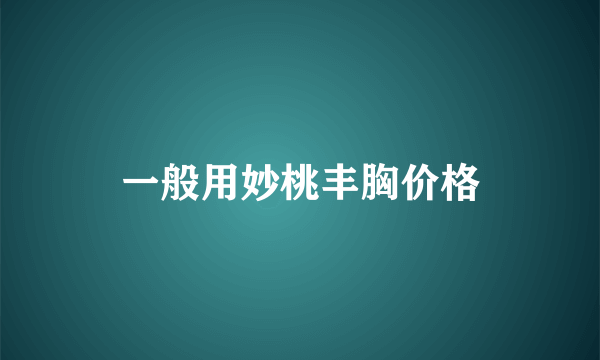 一般用妙桃丰胸价格